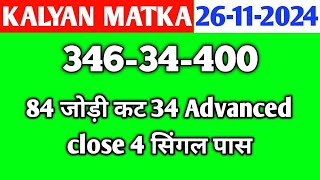 KALYAN MATKA 26-11-2024

346-34-400

84 जोड़ी कट 34 Advanced close 4 सिंगल पास